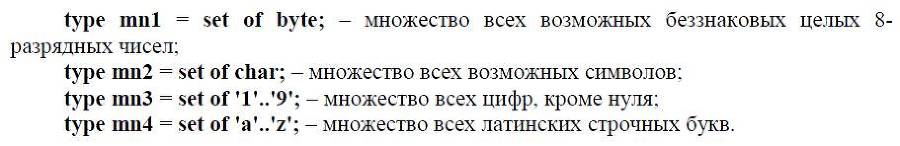 type mn1 = set of byte; – множество всех возможных беззнаковых целых 8-разрядных чисел;
type mn2 = set of char; – множество всех возможных символов;
type mn3 = set of '1'..'9'; – множество всех цифр, кроме нуля;
type mn4 = set of 'a'..'z'; – множество всех латинских строчных букв.